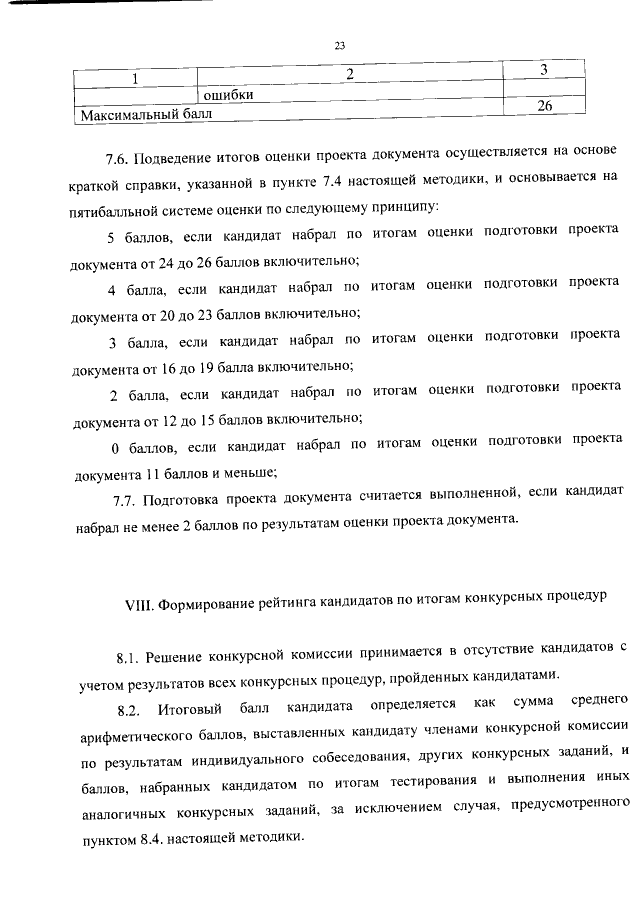 23

| 1 | 2 | 3 |
|---|---|---|
| | ошибки | |
| Максимальный балл | | 26 |

7.6. Подведение итогов оценки проекта документа осуществляется на основе краткой справки, указанной в пункте 7.4 настоящей методики, и основывается на пятибалльной системе оценки по следующему принципу:

5 баллов, если кандидат набрал по итогам оценки подготовки проекта документа от 24 до 26 баллов включительно;

4 балла, если кандидат набрал по итогам оценки подготовки проекта документа от 20 до 23 баллов включительно;

3 балла, если кандидат набрал по итогам оценки подготовки проекта документа от 16 до 19 балла включительно;

2 балла, если кандидат набрал по итогам оценки подготовки проекта документа от 12 до 15 баллов включительно;

0 баллов, если кандидат набрал по итогам оценки подготовки проекта документа 11 баллов и меньше;

7.7. Подготовка проекта документа считается выполненной, если кандидат набрал не менее 2 баллов по результатам оценки проекта документа.

VIII. Формирование рейтинга кандидатов по итогам конкурсных процедур

8.1. Решение конкурсной комиссии принимается в отсутствие кандидатов с учетом результатов всех конкурсных процедур, пройденных кандидатами.

8.2. Итоговый балл кандидата определяется как сумма среднего арифметического баллов, выставленных кандидату членами конкурсной комиссии по результатам индивидуального собеседования, других конкурсных заданий, и баллов, набранных кандидатом по итогам тестирования и выполнения иных аналогичных конкурсных заданий, за исключением случая, предусмотренного пунктом 8.4. настоящей методики.